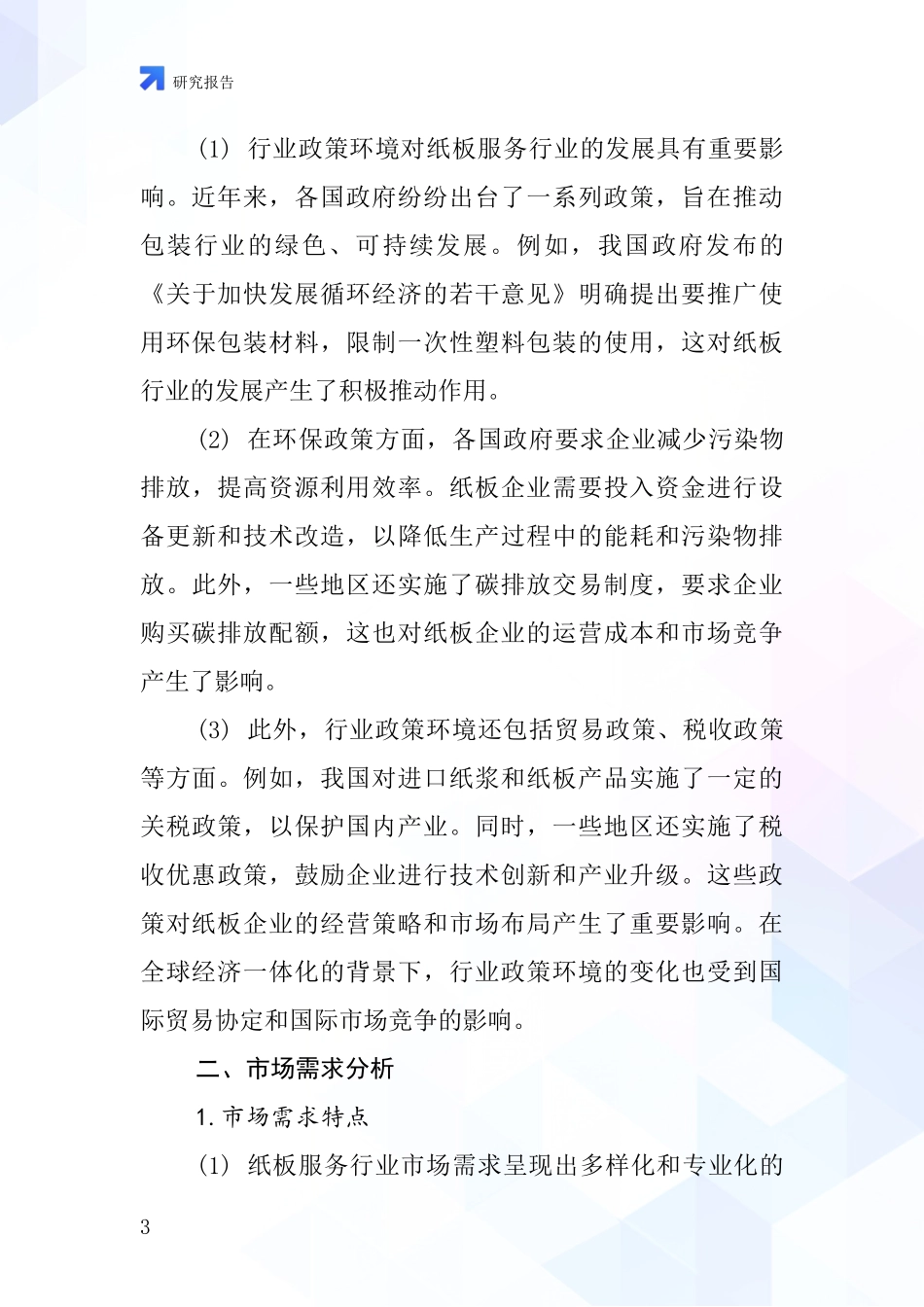 研究报告

(1) 行业政策环境对纸板服务行业的发展具有重要影响。近年来，各国政府纷纷出台了一系列政策，旨在推动包装行业的绿色、可持续发展。例如，我国政府发布的《关于加快发展循环经济的若干意见》明确提出要推广使用环保包装材料，限制一次性塑料包装的使用，这对纸板行业的发展产生了积极推动作用。

(2) 在环保政策方面，各国政府要求企业减少污染物排放，提高资源利用效率。纸板企业需要投入资金进行设备更新和技术改造，以降低生产过程中的能耗和污染物排放。此外，一些地区还实施了碳排放交易制度，要求企业购买碳排放配额，这也对纸板企业的运营成本和市场竞争产生了影响。

(3) 此外，行业政策环境还包括贸易政策、税收政策等方面。例如，我国对进口纸浆和纸板产品实施了一定的关税政策，以保护国内产业。同时，一些地区还实施了税收优惠政策，鼓励企业进行技术创新和产业升级。这些政策对纸板企业的经营策略和市场布局产生了重要影响。在全球经济一体化的背景下，行业政策环境的变化也受到国际贸易协定和国际市场竞争的影响。

二、市场需求分析

1. 市场需求特点

(1) 纸板服务行业市场需求呈现出多样化和专业化的

3